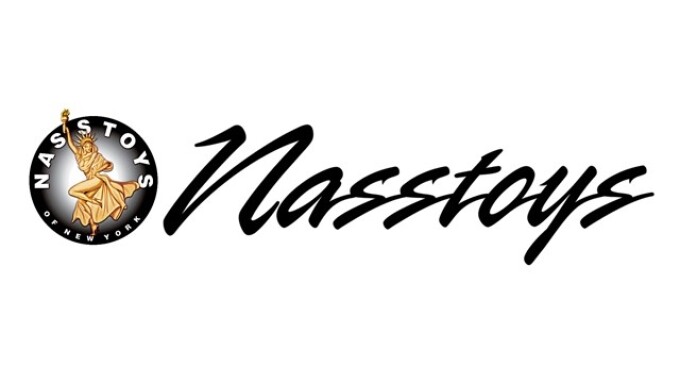 NASSTOYS
OF NEW YORK

Nasstoys